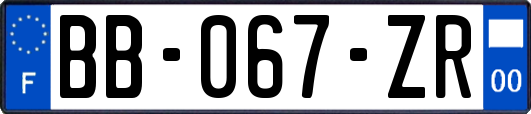 F
BB-067-ZR
00